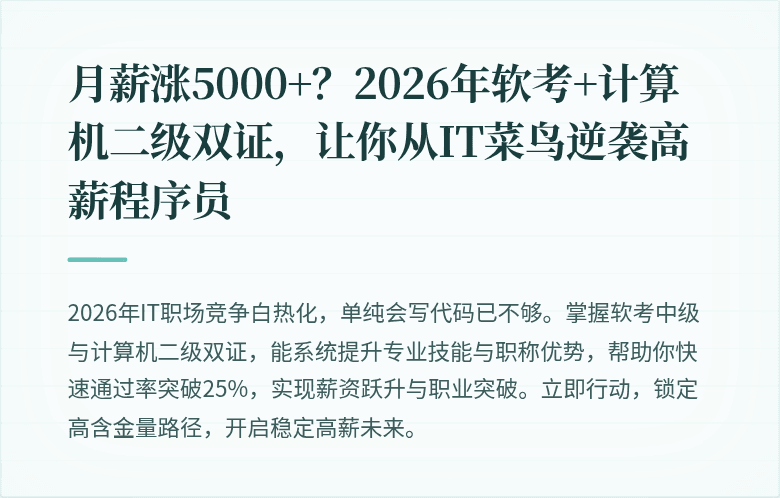 月薪涨5000+？2026年软考+计算机二级双证，让你从IT菜鸟逆袭高薪程序员

2026年IT职场竞争白热化，单纯会写代码已不够。掌握软考中级与计算机二级双证，能系统提升专业技能与职称优势，帮助你快速通过率突破25%，实现薪资跃升与职业突破。立即行动，锁定高含金量路径，开启稳定高薪未来。